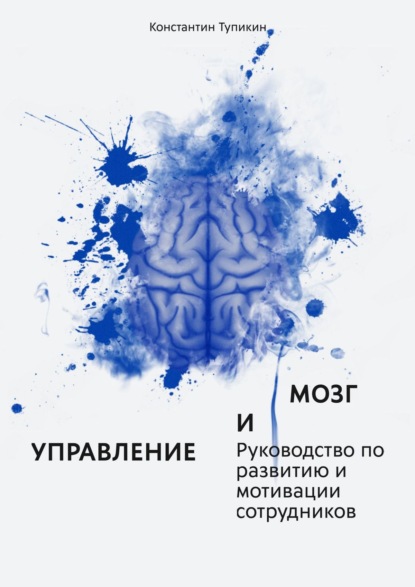 Константин Тупикин

МОЗГ

И

УПРАВЛЕНИЕ

Руководство по развитию и мотивации сотрудников